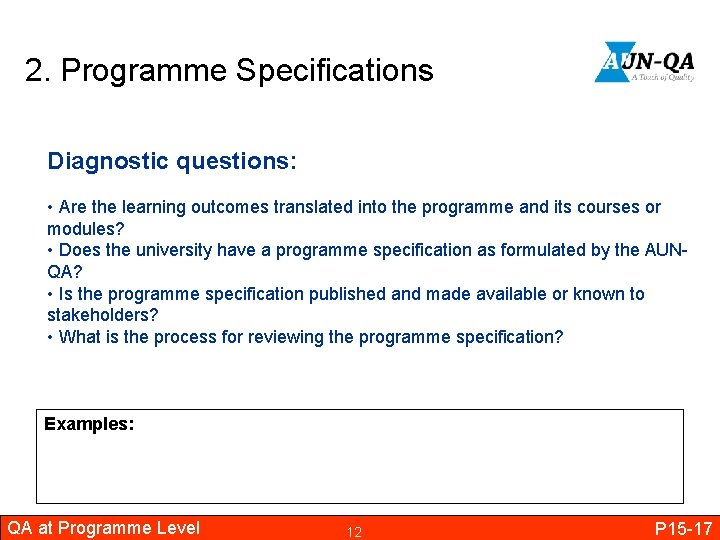 2. Programme Specifications

AUN-QA
A Touch of Quality

Diagnostic questions:

• Are the learning outcomes translated into the programme and its courses or modules?
• Does the university have a programme specification as formulated by the AUN-QA?
• Is the programme specification published and made available or known to stakeholders?
• What is the process for reviewing the programme specification?

Examples:

QA at Programme Level 12 P15-17